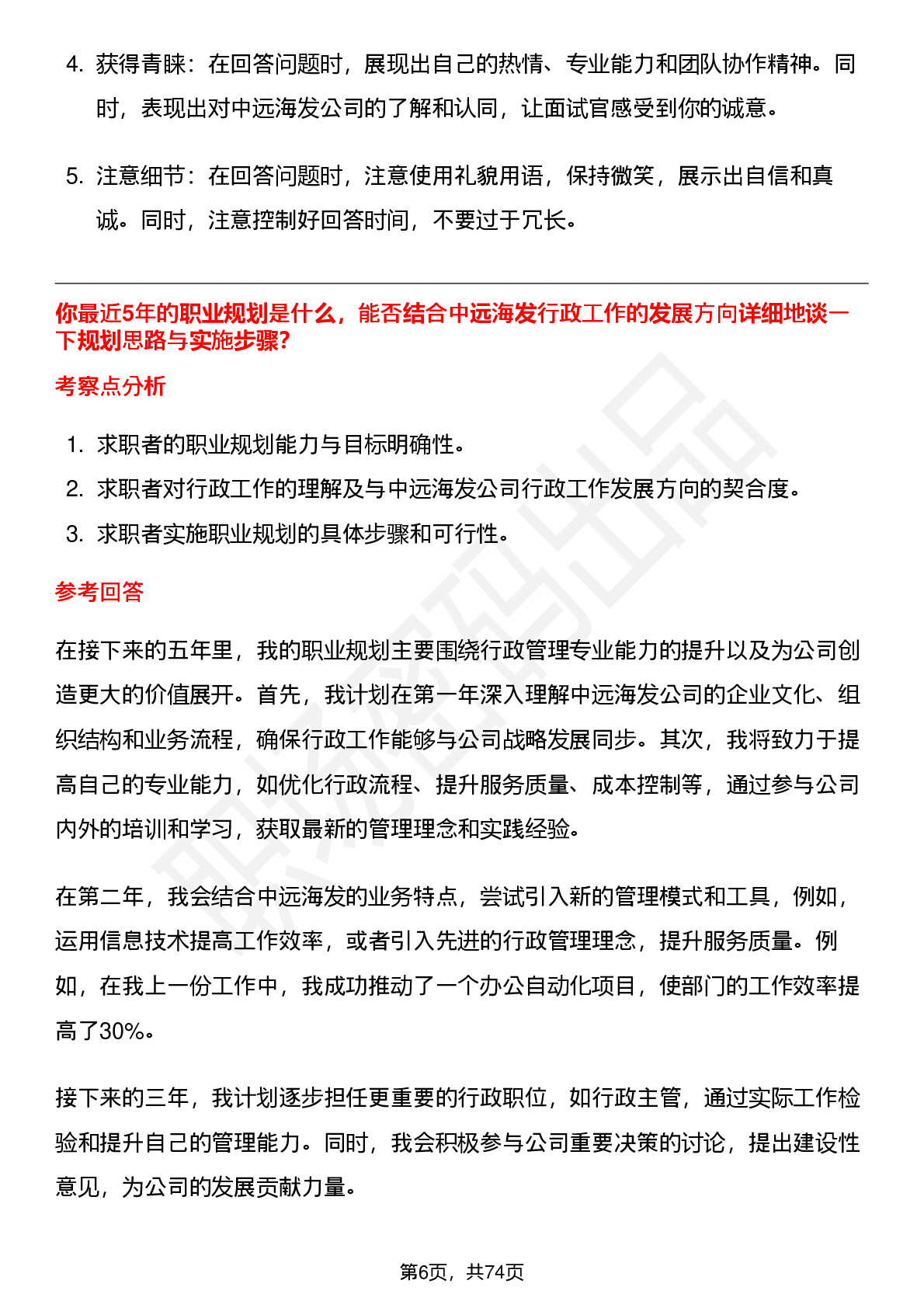 4. 获得青睐：在回答问题时，展现出自己的热情、专业能力和团队协作精神。同时，表现出对中远海发公司的了解和认同，让面试官感受到你的诚意。

5. 注意细节：在回答问题时，注意使用礼貌用语，保持微笑，展示出自信和真诚。同时，注意控制好回答时间，不要过于冗长。

你最近5年的职业规划是什么，能否结合中远海发行政工作的发展方向详细地谈一下规划思路与实施步骤?

考察点分析

1. 求职者的职业规划能力与目标明确性。
2. 求职者对行政工作的理解及与中远海发公司行政工作发展方向的契合度。
3. 求职者实施职业规划的具体步骤和可行性。

参考回答

在接下来的五年里，我的职业规划主要围绕行政管理专业能力的提升以及为公司创造更大的价值展开。首先，我计划在第一年深入理解中远海发公司的企业文化、组织结构和业务流程，确保行政工作能够与公司战略发展同步。其次，我将致力于提高自己的专业能力，如优化行政流程、提升服务质量、成本控制等，通过参与公司内外的培训和学习，获取最新的管理理念和实践经验。

在第二年，我会结合中远海发的业务特点，尝试引入新的管理模式和工具，例如，运用信息技术提高工作效率，或者引入先进的行政管理理念，提升服务质量。例如，在我上一份工作中，我成功推动了一个办公自动化项目，使部门的工作效率提高了30%。

接下来的三年，我计划逐步担任更重要的行政职位，如行政主管，通过实际工作检验和提升自己的管理能力。同时，我会积极参与公司重要决策的讨论，提出建设性意见，为公司的发展贡献力量。

第6页，共74页